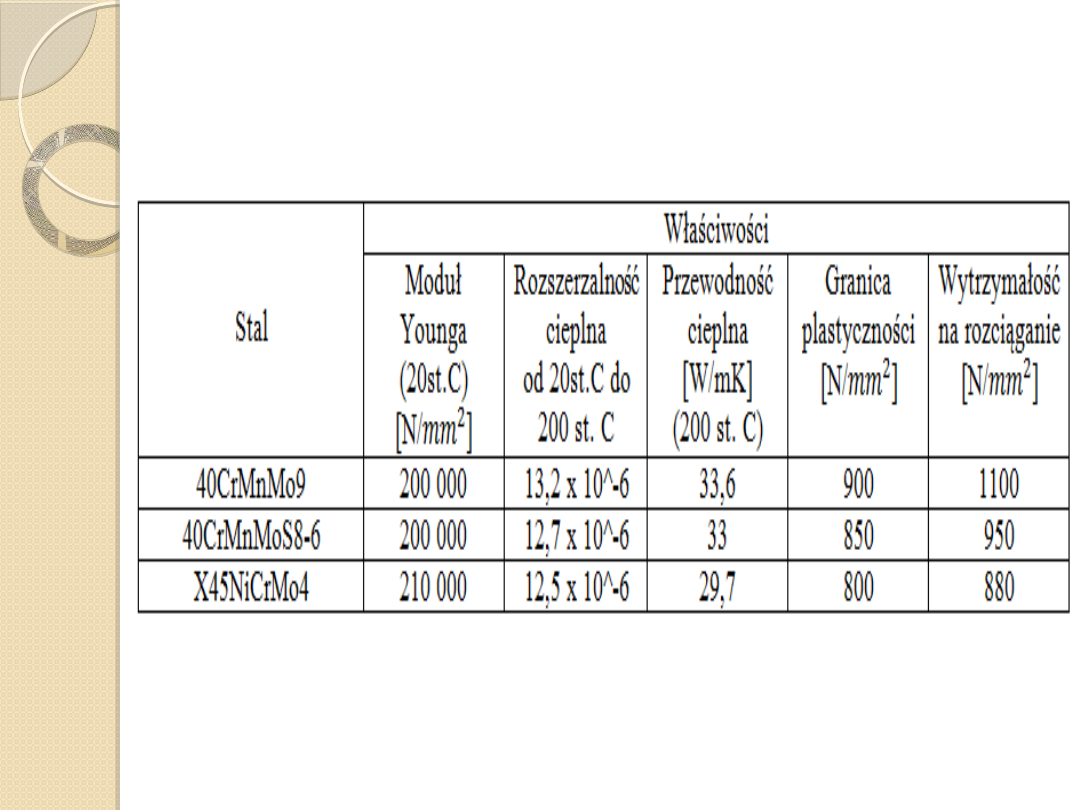 | Stal | Właściwości | | | | |
|---|---|---|---|---|---|
| | Moduł Younga (20st.C) [N/$mm^2$] | Rozszerzalność cieplna od 20st.C do 200 st. C | Przewodność cieplna [W/mK] (200 st. C) | Granica plastyczności [N/$mm^2$] | Wytrzymałość na rozciąganie [N/$mm^2$] |
| 40CrMnMo9 | 200 000 | 13,2 x 10^-6 | 33,6 | 900 | 1100 |
| 40CrMnMoS8-6 | 200 000 | 12,7 x 10^-6 | 33 | 850 | 950 |
| X45NiCrMo4 | 210 000 | 12,5 x 10^-6 | 29,7 | 800 | 880 |